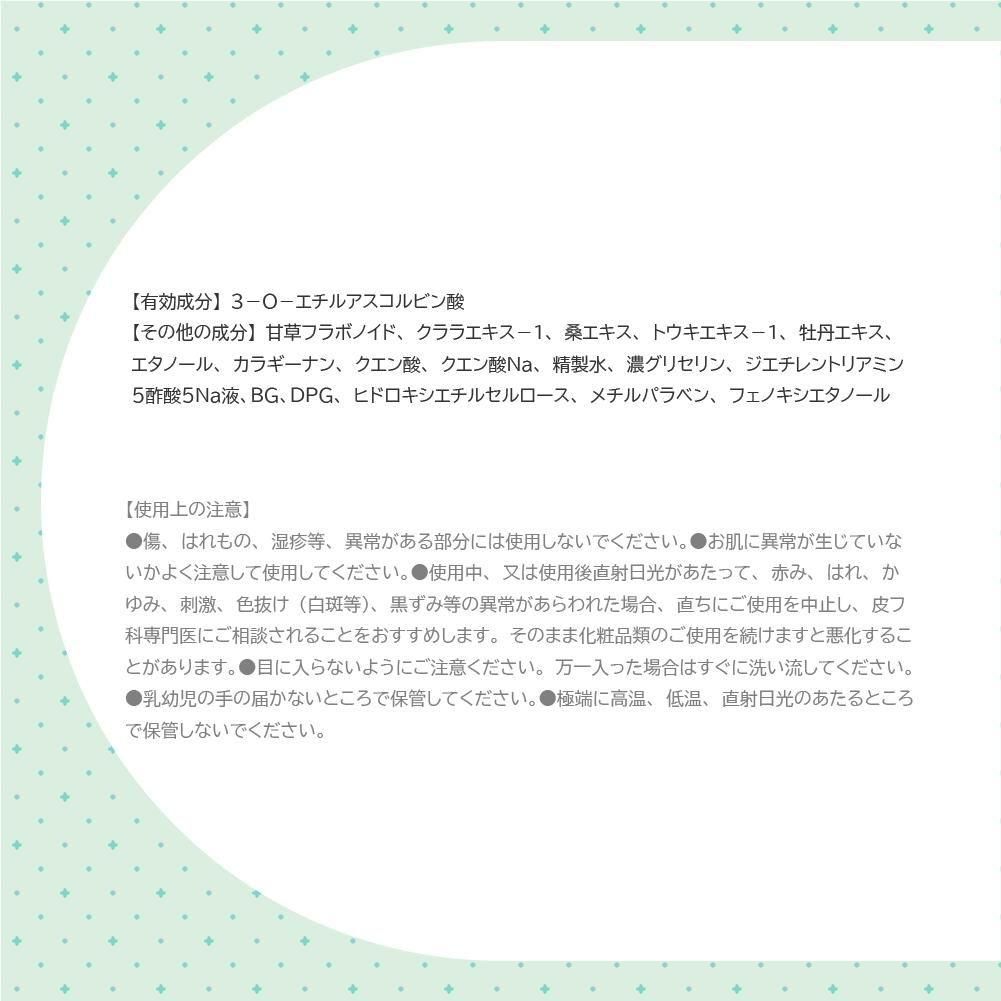 【有効成分】3－O－エチルアスコルビン酸
【その他の成分】甘草フラボノイド、クララエキス－1、桑エキス、トウキエキス－1、牡丹エキス、エタノール、カラギーナン、クエン酸、クエン酸Na、精製水、濃グリセリン、ジエチレントリアミン5酢酸5Na液、BG、DPG、ヒドロキシエチルセルロース、メチルパラベン、フェノキシエタノール

【使用上の注意】
●傷、はれもの、湿疹等、異常がある部分には使用しないでください。●お肌に異常が生じていないかよく注意して使用してください。●使用中、又は使用後直射日光があたって、赤み、はれ、かゆみ、刺激、色抜け（白斑等）、黒ずみ等の異常があらわれた場合、直ちにご使用を中止し、皮フ科専門医にご相談されることをおすすめします。そのまま化粧品類のご使用を続けますと悪化することがあります。●目に入らないようにご注意ください。万一入った場合はすぐに洗い流してください。●乳幼児の手の届かないところで保管してください。●極端に高温、低温、直射日光のあたるところで保管しないでください。